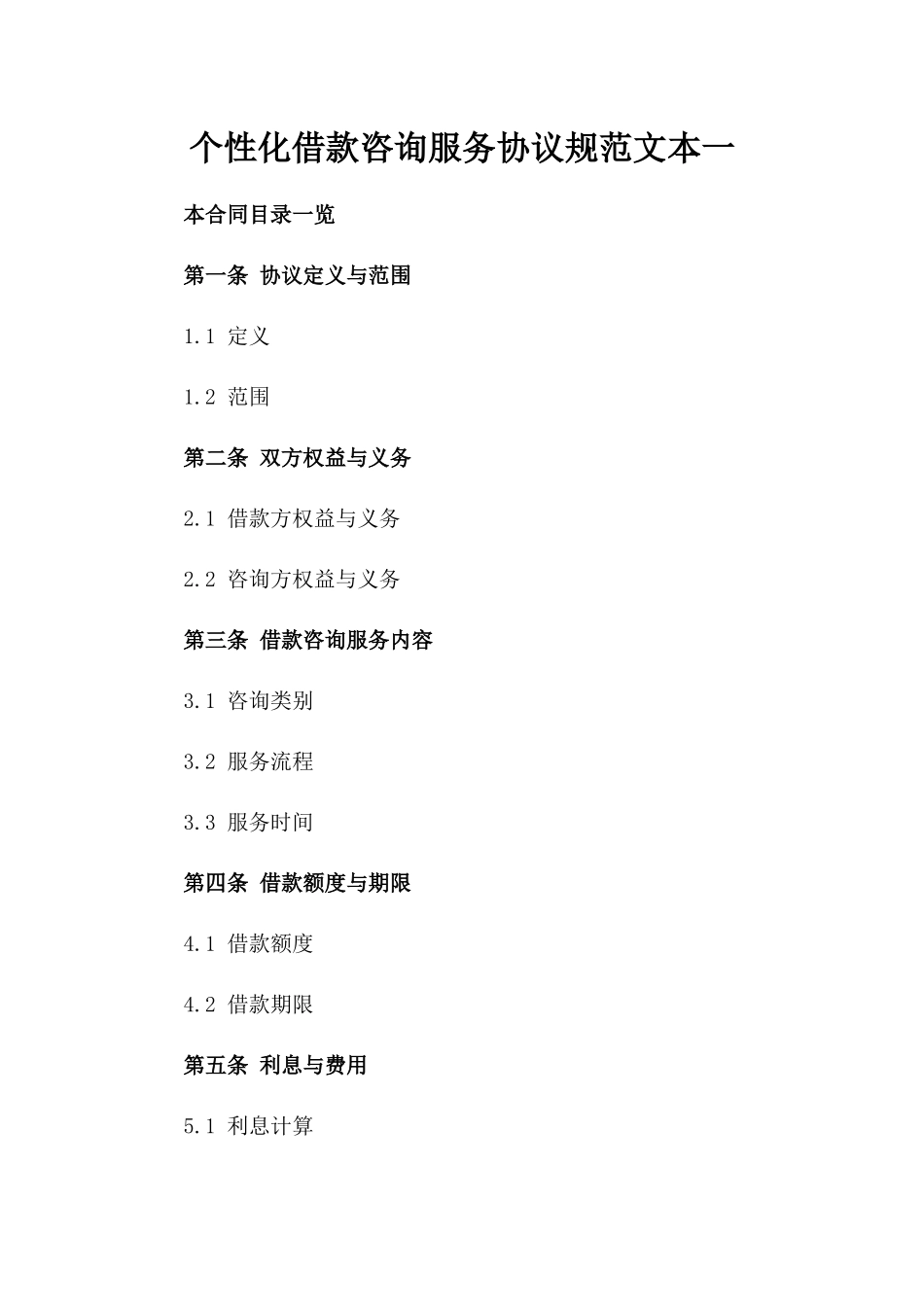 个性化借款咨询服务协议规范文本一

本合同目录一览

第一条 协议定义与范围

1.1 定义

1.2 范围

第二条 双方权益与义务

2.1 借款方权益与义务

2.2 咨询方权益与义务

第三条 借款咨询服务内容

3.1 咨询类别

3.2 服务流程

3.3 服务时间

第四条 借款额度与期限

4.1 借款额度

4.2 借款期限

第五条 利息与费用

5.1 利息计算